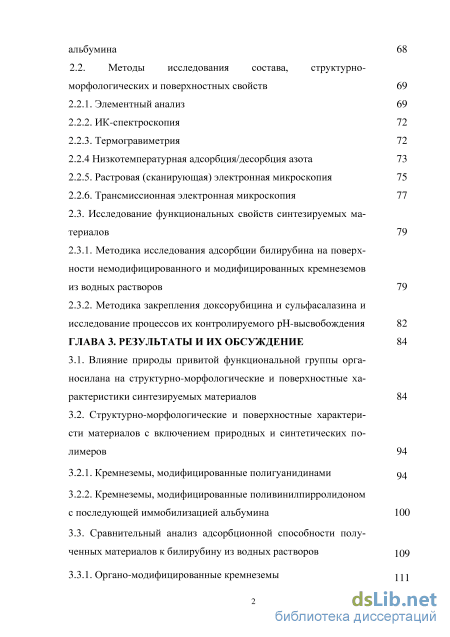 альбумина 68

2.2. Методы исследования состава, структурно-морфологических и поверхностных свойств 69

2.2.1. Элементный анализ 69

2.2.2. ИК-спектроскопия 72

2.2.3. Термогравиметрия 72

2.2.4 Низкотемпературная адсорбция/десорбция азота 73

2.2.5. Растровая (сканирующая) электронная микроскопия 75

2.2.6. Трансмиссионная электронная микроскопия 77

2.3. Исследование функциональных свойств синтезируемых материалов 79

2.3.1. Методика исследования адсорбции билирубина на поверхности немодифицированного и модифицированных кремнеземов из водных растворов 79

2.3.2. Методика закрепления доксорубицина и сульфасалазина и исследование процессов их контролируемого pH-высвобождения 82

ГЛАВА 3. РЕЗУЛЬТАТЫ И ИХ ОБСУЖДЕНИЕ 84

3.1. Влияние природы привитой функциональной группы органосилана на структурно-морфологические и поверхностные характеристики синтезируемых материалов 84

3.2. Структурно-морфологические и поверхностные характеристи материалов с включением природных и синтетических полимеров 94

3.2.1. Кремнеземы, модифицированные полигуанидинами 94

3.2.2. Кремнеземы, модифицированные поливинилпирролидоном с последующей иммобилизацией альбумина 100

3.3. Сравнительный анализ адсорбционной способности полученных материалов к билирубину из водных растворов 109

3.3.1. Органо-модифицированные кремнеземы 111

2

dsLib.net
библиотека диссертаций